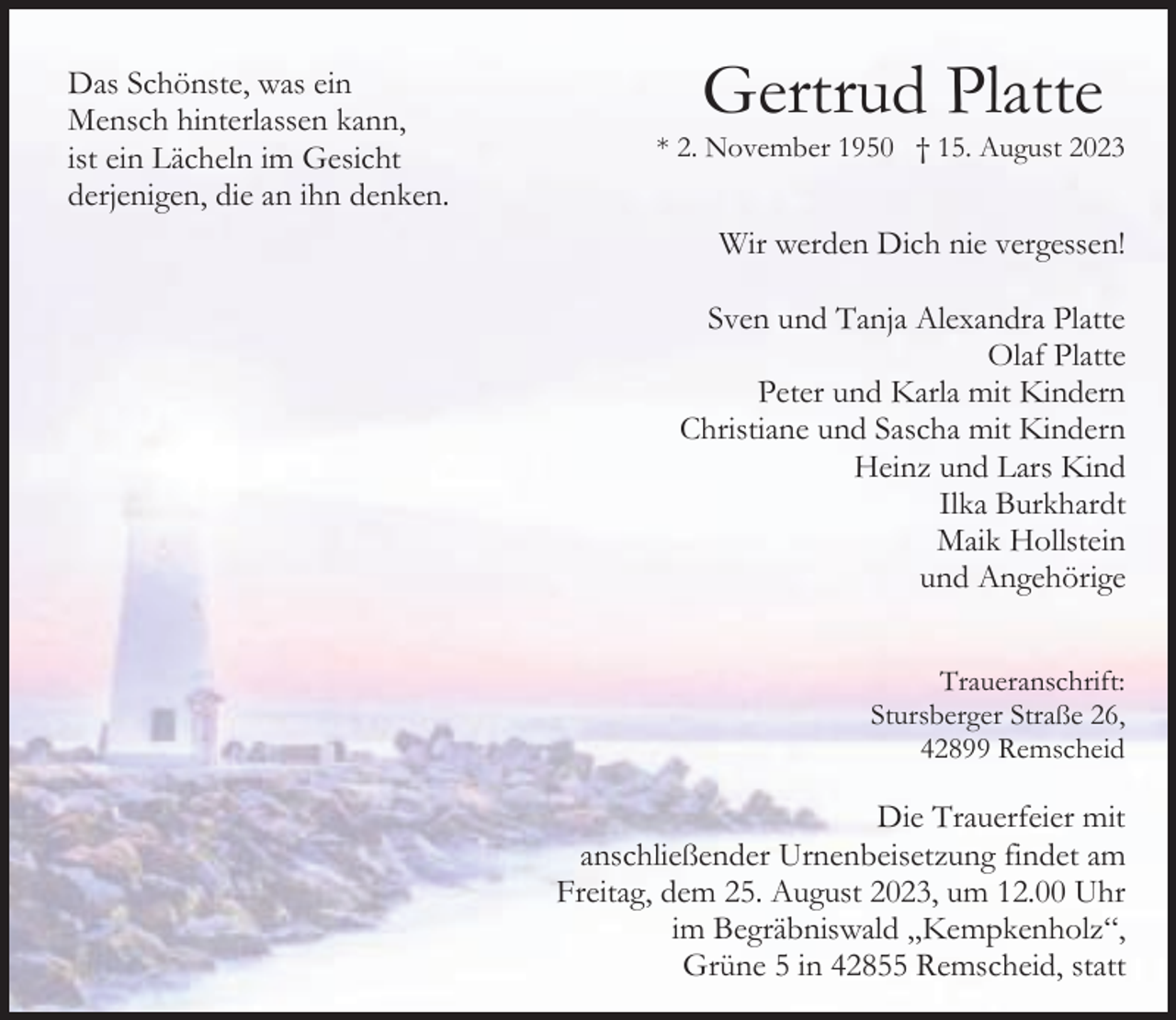 Das Schönste, was ein Mensch hinterlassen kann, ist ein Lächeln im Gesicht derjenigen, die an ihn denken.

Gertrud Platte

* 2. November 1950 † 15. August 2023

Wir werden Dich nie vergessen!

Sven und Tanja Alexandra Platte
Olaf Platte
Peter und Karla mit Kindern
Christiane und Sascha mit Kindern
Heinz und Lars Kind
Ilka Burkhardt
Maik Hollstein
und Angehörige

Traueranschrift:
Stursberger Straße 26,
42899 Remscheid

Die Trauerfeier mit anschließender Urnenbeisetzung findet am Freitag, dem 25. August 2023, um 12.00 Uhr im Begräbniswald „Kempkenholz“, Grüne 5 in 42855 Remscheid, statt